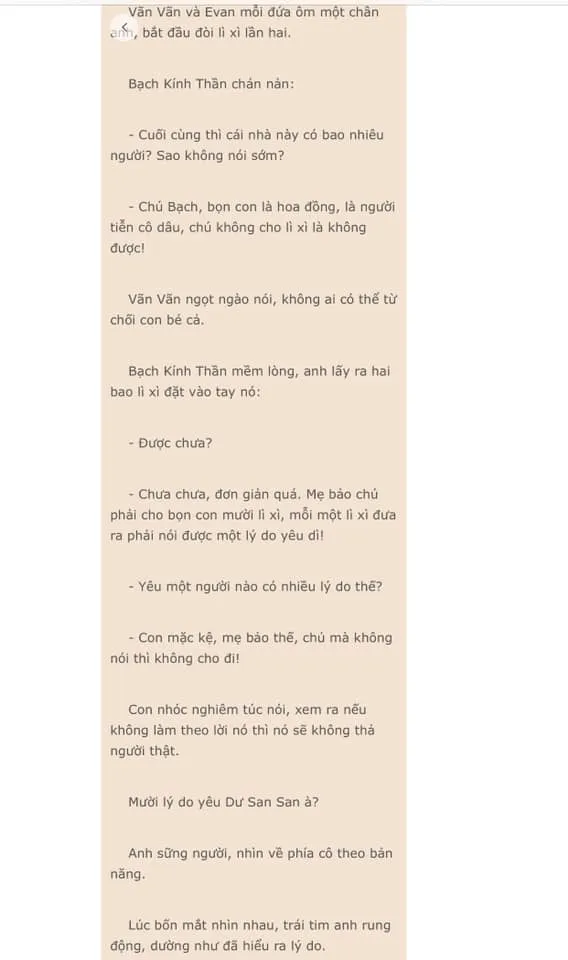 Vãn Vãn và Evan mỗi đứa ôm một chân anh, bắt đầu đòi lì xì lần hai.

Bạch Kính Thần chán nản:

- Cuối cùng thì cái nhà này có bao nhiêu người? Sao không nói sớm?

- Chú Bạch, bọn con là hoa đồng, là người tiễn cô dâu, chú không cho lì xì là không được!

Vãn Vãn ngọt ngào nói, không ai có thể từ chối con bé cả.

Bạch Kính Thần mềm lòng, anh lấy ra hai bao lì xì đặt vào tay nó:

- Được chưa?

- Chưa chưa, đơn giản quá. Mẹ bảo chú phải cho bọn con mười lì xì, mỗi một lì xì đưa ra phải nói được một lý do yêu dì!

- Yêu một người nào có nhiều lý do thế?

- Con mặc kệ, mẹ bảo thế, chú mà không nói thì không cho đi!

Con nhóc nghiêm túc nói, xem ra nếu không làm theo lời nó thì nó sẽ không thả người thật.

Mười lý do yêu Dư San San à?

Anh sững người, nhìn về phía cô theo bản năng.

Lúc bốn mắt nhìn nhau, trái tim anh rung động, dường như đã hiểu ra lý do.